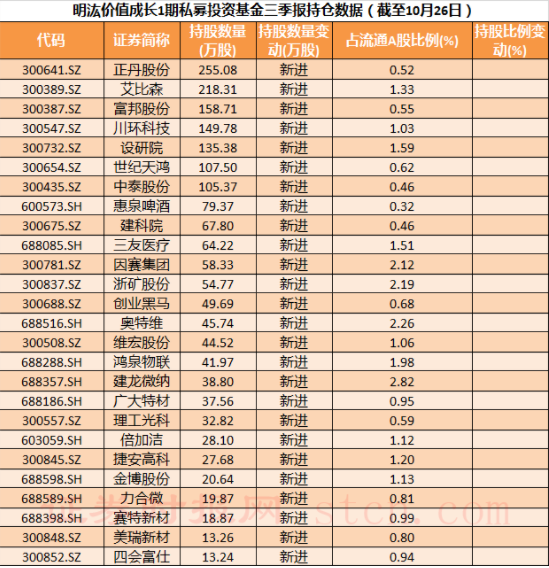 明汯价值成长1期私募投资基金三季报持仓数据（截至10月26日）

| 代码 | 证券简称 | 持股数量(万股) | 持股数量变动(万股) | 占流通A股比例(%) | 持股比例变动(%) |
|---|---|---|---|---|---|
| 300641.SZ | 正丹股份 | 255.08 | 新进 | 0.52 | |
| 300389.SZ | 艾比森 | 218.31 | 新进 | 1.33 | |
| 300387.SZ | 富邦股份 | 158.71 | 新进 | 0.55 | |
| 300547.SZ | 川环科技 | 149.78 | 新进 | 1.03 | |
| 300732.SZ | 设研院 | 135.38 | 新进 | 1.59 | |
| 300654.SZ | 世纪天鸿 | 107.50 | 新进 | 0.62 | |
| 300435.SZ | 中泰股份 | 105.37 | 新进 | 0.46 | |
| 600573.SH | 惠泉啤酒 | 79.37 | 新进 | 0.32 | |
| 300675.SZ | 建科院 | 67.80 | 新进 | 0.46 | |
| 688085.SH | 三友医疗 | 64.22 | 新进 | 1.51 | |
| 300781.SZ | 因赛集团 | 58.33 | 新进 | 2.12 | |
| 300837.SZ | 浙矿股份 | 54.77 | 新进 | 2.19 | |
| 300688.SZ | 创业黑马 | 49.69 | 新进 | 0.68 | |
| 688516.SH | 奥特维 | 45.74 | 新进 | 2.26 | |
| 300508.SZ | 维宏股份 | 44.52 | 新进 | 1.06 | |
| 688288.SH | 鸿泉物联 | 41.97 | 新进 | 1.98 | |
| 688357.SH | 建龙微纳 | 38.80 | 新进 | 2.82 | |
| 688186.SH | 广大特材 | 37.56 | 新进 | 0.95 | |
| 300557.SZ | 理工光科 | 32.82 | 新进 | 0.59 | |
| 603059.SH | 倍加洁 | 28.10 | 新进 | 1.12 | |
| 300845.SZ | 捷安高科 | 27.68 | 新进 | 1.20 | |
| 688598.SH | 金博股份 | 20.64 | 新进 | 1.13 | |
| 688589.SH | 力合微 | 19.87 | 新进 | 0.81 | |
| 688398.SH | 赛特新材 | 18.87 | 新进 | 0.99 | |
| 300848.SZ | 美瑞新材 | 13.26 | 新进 | 0.80 | |
| 300852.SZ | 四会富仕 | 13.24 | 新进 | 0.94 | |

证券时报网 stcn.com